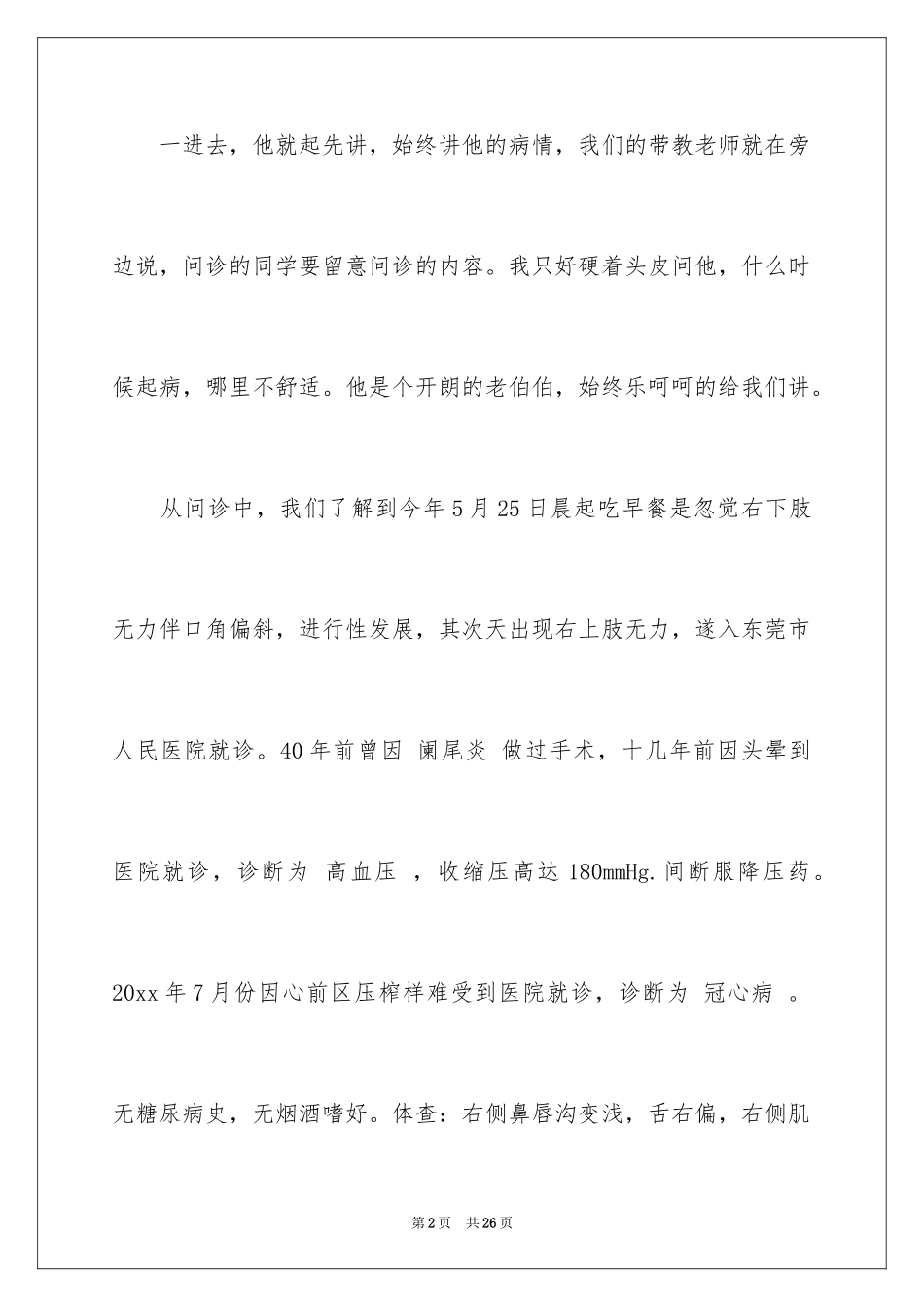 一进去，他就起先讲，始终讲他的病情，我们的带教老师就在旁边说，问诊的同学要留意问诊的内容。我只好硬着头皮问他，什么时候起病，哪里不舒适。他是个开朗的老伯伯，始终乐呵呵的给我们讲。

从问诊中，我们了解到今年5月25日晨起吃早餐是忽觉右下肢无力伴口角偏斜，进行性发展，其次天出现右上肢无力，遂入东莞市人民医院就诊。40年前曾因 阑尾炎 做过手术，十几年前因头晕到医院就诊，诊断为 高血压 ，收缩压高达180mmHg.间断服降压药。20xx年7月份因心前区压榨样难受到医院就诊，诊断为 冠心病 。无糖尿病史，无烟酒嗜好。体查：右侧鼻唇沟变浅，舌右偏，右侧肌

第2页 共26页